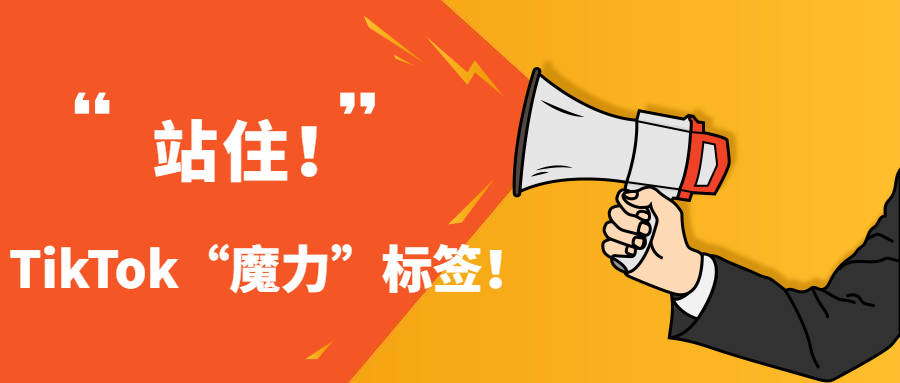 “站住！”

TikTok“魔力”标签！